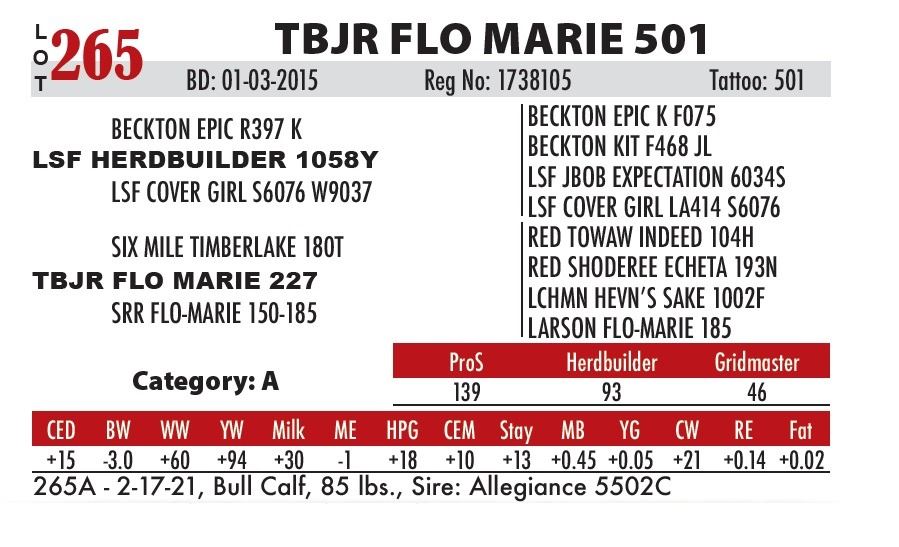 LOT 265

TBJR FLO MARIE 501

BD: 01-03-2015 Reg No: 1738105 Tattoo: 501

BECKTON EPIC R397 K
LSF HERDBUILDER 1058Y
LSF COVER GIRL S6076 W9037

SIX MILE TIMBERLAKE 180T
TBJR FLO MARIE 227
SRR FLO-MARIE 150-185

BECKTON EPIC K F075
BECKTON KIT F468 JL
LSF JBOB EXPECTATION 6034S
LSF COVER GIRL LA414 S6076
RED TOWAW INDEED 104H
RED SHODEREE ECHETA 193N
LCHMN HEVN'S SAKE 1002F
LARSON FLO-MARIE 185

Category: A

| ProS | Herdbuilder | Gridmaster |
|---|---|---|
| 139 | 93 | 46 |

| CED | BW | WW | YW | Milk | ME | HPG | CEM | Stay | MB | YG | CW | RE | Fat |
|---|---|---|---|---|---|---|---|---|---|---|---|---|---|
| +15 | -3.0 | +60 | +94 | +30 | -1 | +18 | +10 | +13 | +0.45 | +0.05 | +21 | +0.14 | +0.02 |

265A - 2-17-21, Bull Calf, 85 lbs., Sire: Allegiance 5502C